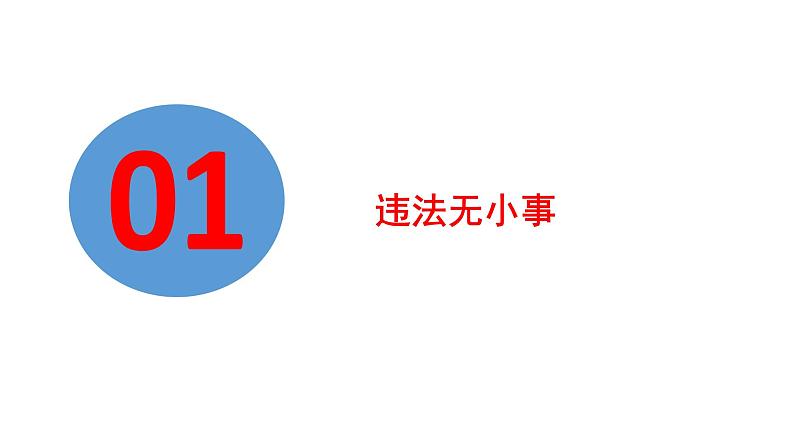 01

违法无小事